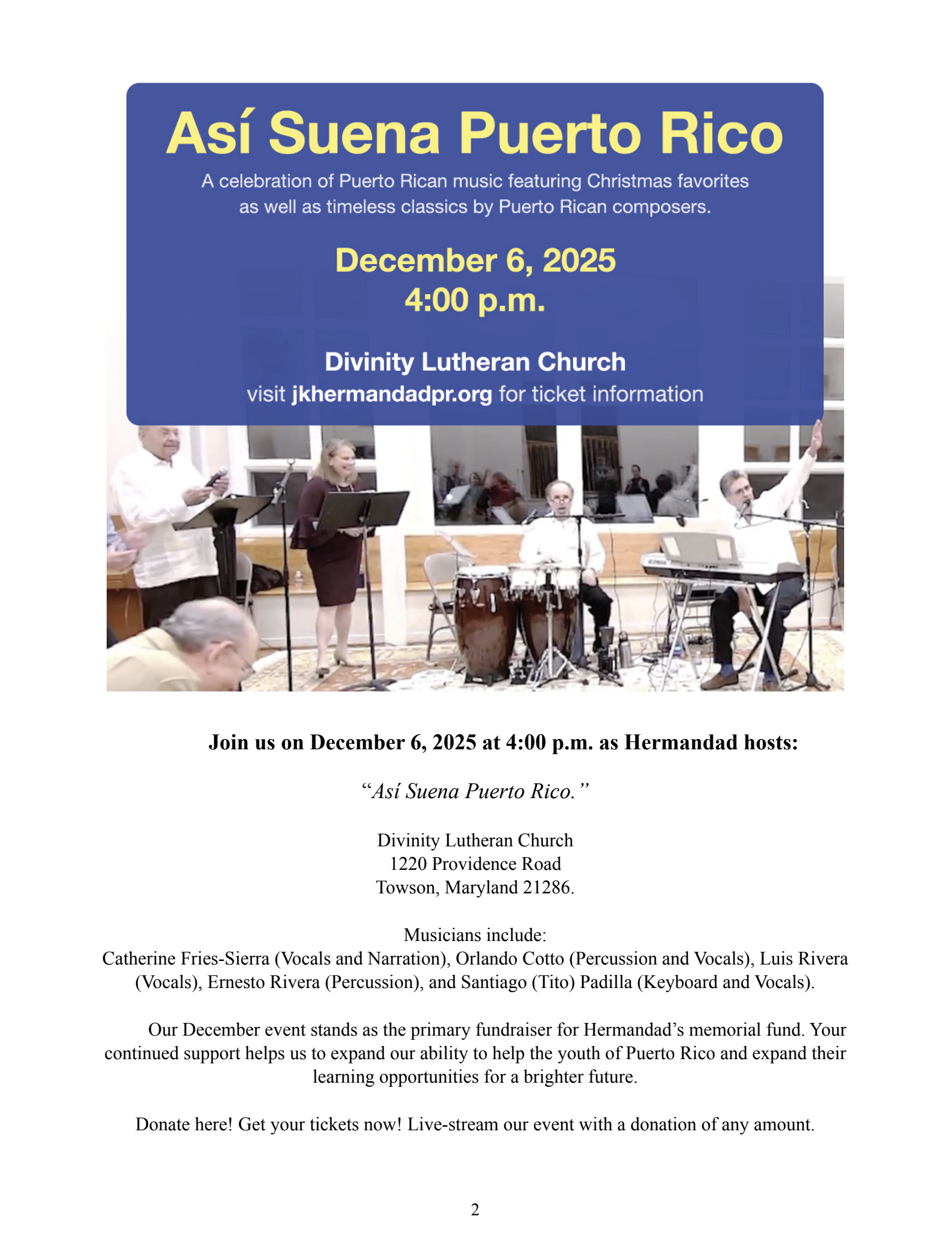 Así Suena Puerto Rico

A celebration of Puerto Rican music featuring Christmas favorites as well as timeless classics by Puerto Rican composers.

December 6, 2025
4:00 p.m.

Divinity Lutheran Church
visit jkhermandadpr.org for ticket information

Join us on December 6, 2025 at 4:00 p.m. as Hermandad hosts:

"Así Suena Puerto Rico."

Divinity Lutheran Church
1220 Providence Road
Towson, Maryland 21286.

Musicians include:
Catherine Fries-Sierra (Vocals and Narration), Orlando Cotto (Percussion and Vocals), Luis Rivera (Vocals), Ernesto Rivera (Percussion), and Santiago (Tito) Padilla (Keyboard and Vocals).

Our December event stands as the primary fundraiser for Hermandad's memorial fund. Your continued support helps us to expand our ability to help the youth of Puerto Rico and expand their learning opportunities for a brighter future.

Donate here! Get your tickets now! Live-stream our event with a donation of any amount.

2